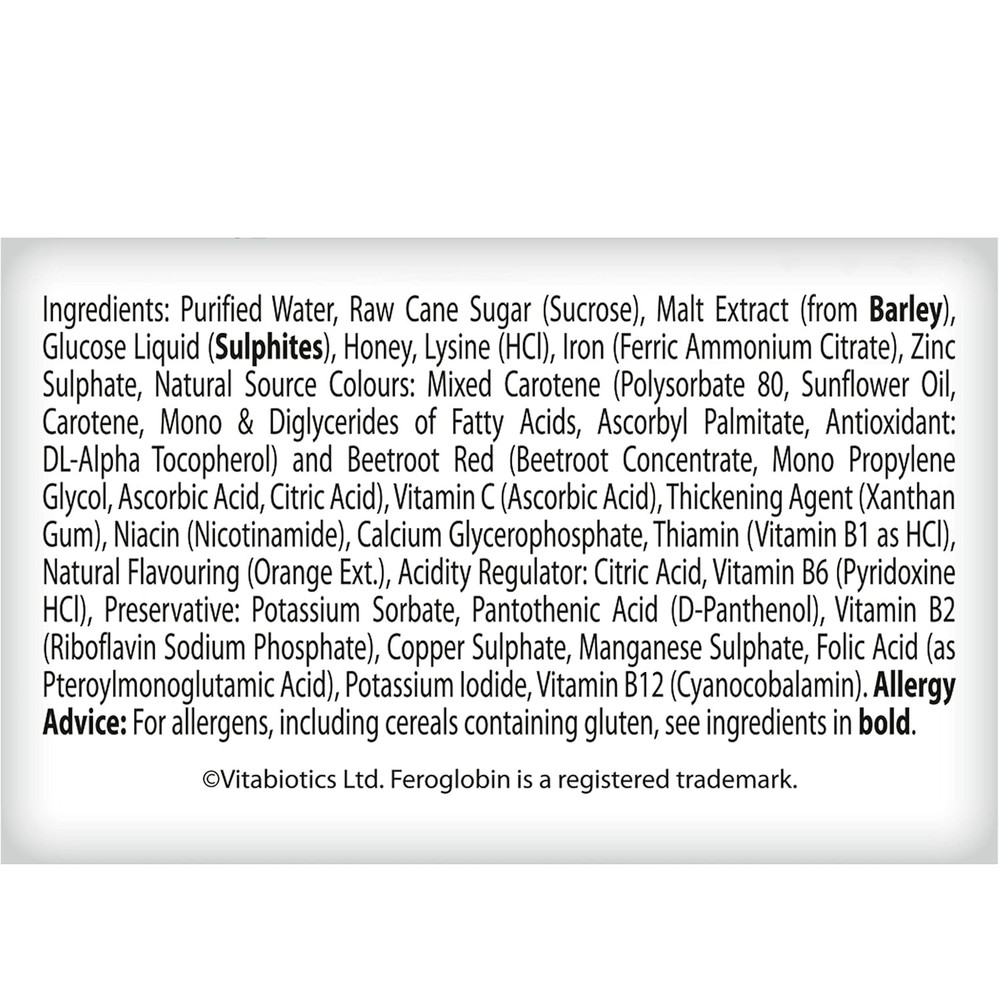 Ingredients: Purified Water, Raw Cane Sugar (Sucrose), Malt Extract (from Barley), Glucose Liquid (Sulphites), Honey, Lysine (HCl), Iron (Ferric Ammonium Citrate), Zinc Sulphate, Natural Source Colours: Mixed Carotene (Polysorbate 80, Sunflower Oil, Carotene, Mono & Diglycerides of Fatty Acids, Ascorbyl Palmitate, Antioxidant: DL-Alpha Tocopherol) and Beetroot Red (Beetroot Concentrate, Mono Propylene Glycol, Ascorbic Acid, Citric Acid), Vitamin C (Ascorbic Acid), Thickening Agent (Xanthan Gum), Niacin (Nicotinamide), Calcium Glycerophosphate, Thiamin (Vitamin B1 as HCl), Natural Flavouring (Orange Ext.), Acidity Regulator: Citric Acid, Vitamin B6 (Pyridoxine HCl), Preservative: Potassium Sorbate, Pantothenic Acid (D-Panthenol), Vitamin B2 (Riboflavin Sodium Phosphate), Copper Sulphate, Manganese Sulphate, Folic Acid (as Pteroylmonoglutamic Acid), Potassium Iodide, Vitamin B12 (Cyanocobalamin). Allergy Advice: For allergens, including cereals containing gluten, see ingredients in bold.

©Vitabiotics Ltd. Feroglobin is a registered trademark.